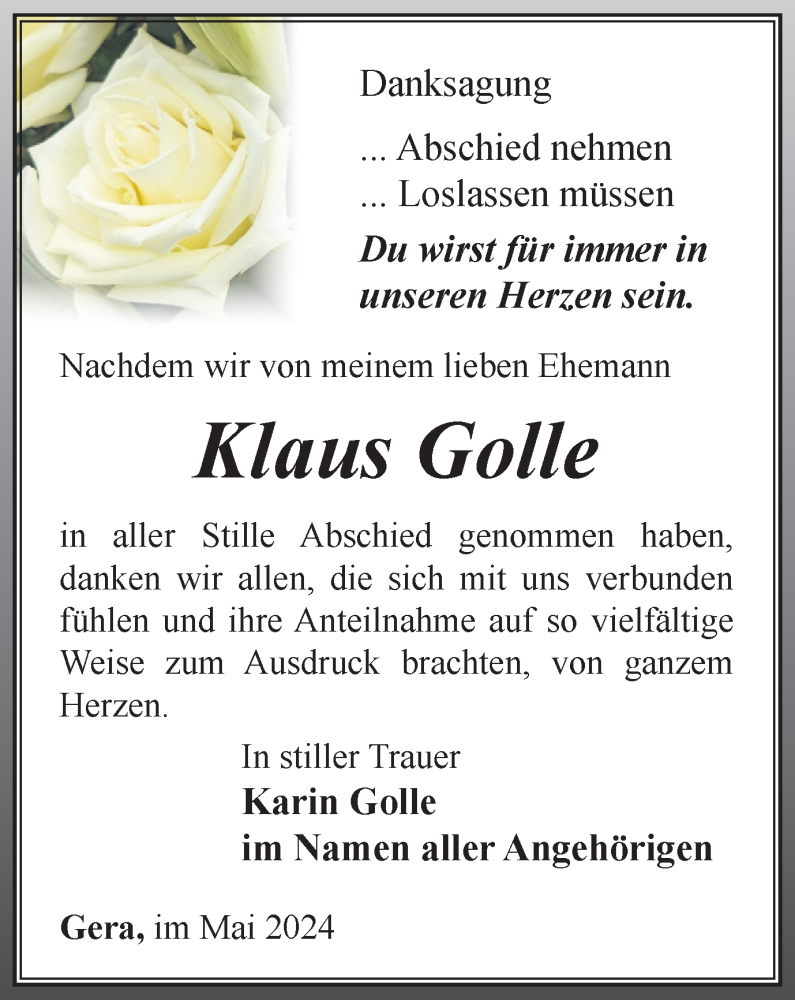 Danksagung

... Abschied nehmen
... Loslassen müssen

Du wirst für immer in unseren Herzen sein.

Nachdem wir von meinem lieben Ehemann

Klaus Golle

in aller Stille Abschied genommen haben, danken wir allen, die sich mit uns verbunden fühlen und ihre Anteilnahme auf so vielfältige Weise zum Ausdruck brachten, von ganzem Herzen.

In stiller Trauer
Karin Golle
im Namen aller Angehörigen

Gera, im Mai 2024